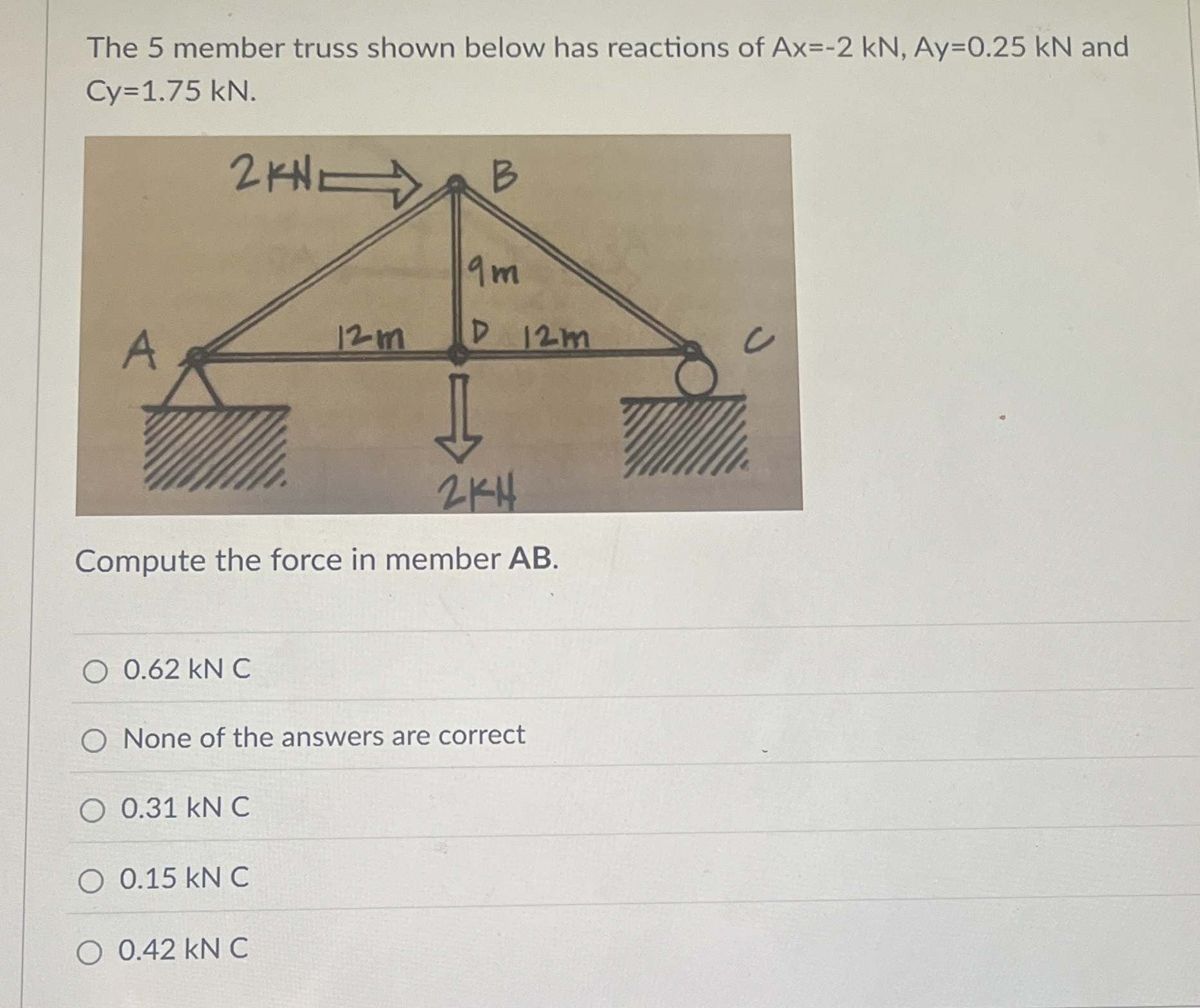 The 5 member truss shown below has reactions of Ax=-2 kN, Ay=0.25 kN and Cy=1.75 kN.

2 KN
B
9m
A
12m
D
12m
C
2KN

Compute the force in member AB.

0.62 kN C

None of the answers are correct

0.31 kN C

0.15 kN C

0.42 kN C